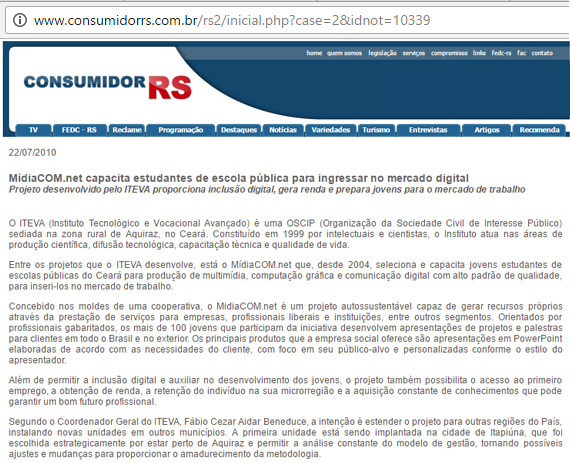 www.consumidorrs.com.br/rs2/inicial.php?case=2&idnot=10339

home quem somos legislação serviços compromisso links fedc-rs fac contato

CONSUMIDOR RS

TV FEDC - RS Reclame Programação Destaques Notícias Variedades Turismo Entrevistas Artigos Recomenda

22/07/2010

MídiaCOM.net capacita estudantes de escola pública para ingressar no mercado digital
Projeto desenvolvido pelo ITEVA proporciona inclusão digital, gera renda e prepara jovens para o mercado de trabalho

O ITEVA (Instituto Tecnológico e Vocacional Avançado) é uma OSCIP (Organização da Sociedade Civil de Interesse Público) sediada na zona rural de Aquiraz, no Ceará. Constituído em 1999 por intelectuais e cientistas, o Instituto atua nas áreas de produção científica, difusão tecnológica, capacitação técnica e qualidade de vida.

Entre os projetos que o ITEVA desenvolve, está o MídiaCOM.net que, desde 2004, seleciona e capacita jovens estudantes de escolas públicas do Ceará para produção de multimídia, computação gráfica e comunicação digital com alto padrão de qualidade, para inseri-los no mercado de trabalho.

Concebido nos moldes de uma cooperativa, o MídiaCOM.net é um projeto autossustentável capaz de gerar recursos próprios através da prestação de serviços para empresas, profissionais liberais e instituições, entre outros segmentos. Orientados por profissionais gabaritados, os mais de 100 jovens que participam da iniciativa desenvolvem apresentações de projetos e palestras para clientes em todo o Brasil e no exterior. Os principais produtos que a empresa social oferece são apresentações em PowerPoint elaboradas de acordo com as necessidades do cliente, com foco em seu público-alvo e personalizadas conforme o estilo do apresentador.

Além de permitir a inclusão digital e auxiliar no desenvolvimento dos jovens, o projeto também possibilita o acesso ao primeiro emprego, a obtenção de renda, a retenção do indivíduo na sua microrregião e a aquisição constante de conhecimentos que pode garantir um bom futuro profissional.

Segundo o Coordenador Geral do ITEVA, Fábio Cezar Aidar Beneduce, a intenção é estender o projeto para outras regiões do País, instalando novas unidades em outros municípios. A primeira unidade está sendo implantada na cidade de Itapiúna, que foi escolhida estrategicamente por estar perto de Aquiraz e permitir a análise constante do modelo de gestão, tornando possíveis ajustes e mudanças para proporcionar o amadurecimento da metodologia.